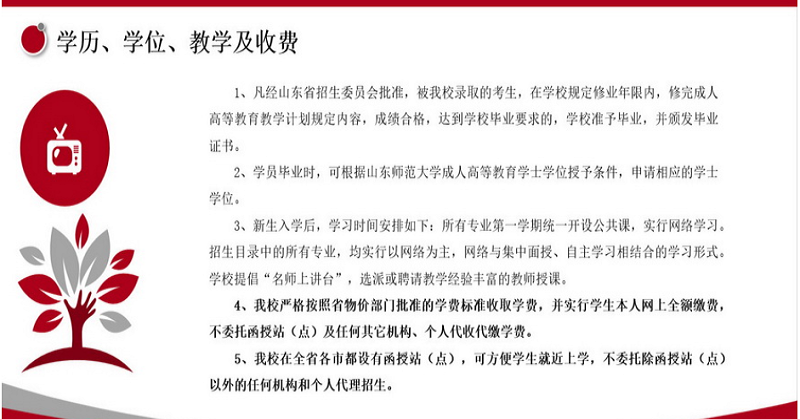 学历、学位、教学及收费

1、凡经山东省招生委员会批准，被我校录取的考生，在学校规定修业年限内，修完成人高等教育教学计划规定内容，成绩合格，达到学校毕业要求的，学校准予毕业，并颁发毕业证书。

2、学员毕业时，可根据山东师范大学成人高等教育学士学位授予条件，申请相应的学士学位。

3、新生入学后，学习时间安排如下：所有专业第一学期统一开设公共课，实行网络学习。招生目录中的所有专业，均实行以网络为主，网络与集中面授、自主学习相结合的学习形式。学校提倡“名师上讲台”，选派或聘请教学经验丰富的教师授课。

4、我校严格按照省物价部门批准的学费标准收取学费，并实行学生本人网上全额缴费，不委托函授站（点）及任何其它机构、个人代收代缴学费。

5、我校在全省各市都设有函授站（点），可方便学生就近上学，不委托除函授站（点）以外的任何机构和个人代理招生。